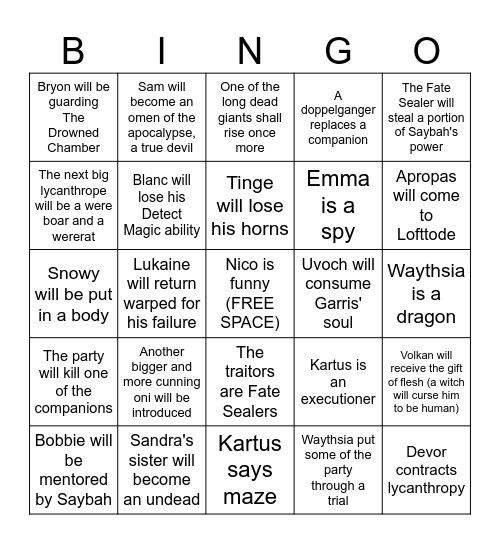 | B | I | N | G | O |
|---|---|---|---|---|
| Bryon will be guarding The Drowned Chamber | Sam will become an omen of the apocalypse, a true devil | One of the long dead giants shall rise once more | A doppelganger replaces a companion | The Fate Sealer will steal a portion of Saybah's power |
| The next big lycanthrope will be a were boar and a wererat | Blanc will lose his Detect Magic ability | Tinge will lose his horns | Emma is a spy | Apropas will come to Lofttode |
| Snowy will be put in a body | Lukaine will return warped for his failure | Nico is funny (FREE SPACE) | Uvoch will consume Garris' soul | Waythsia is a dragon |
| The party will kill one of the companions | Another bigger and more cunning oni will be introduced | The traitors are Fate Sealers | Kartus is an executioner | Volkan will receive the gift of flesh (a witch will curse him to be human) |
| Bobbie will be mentored by Saybah | Sandra's sister will become an undead | Kartus says maze | Waythsia put some of the party through a trial | Devor contracts lycanthropy |